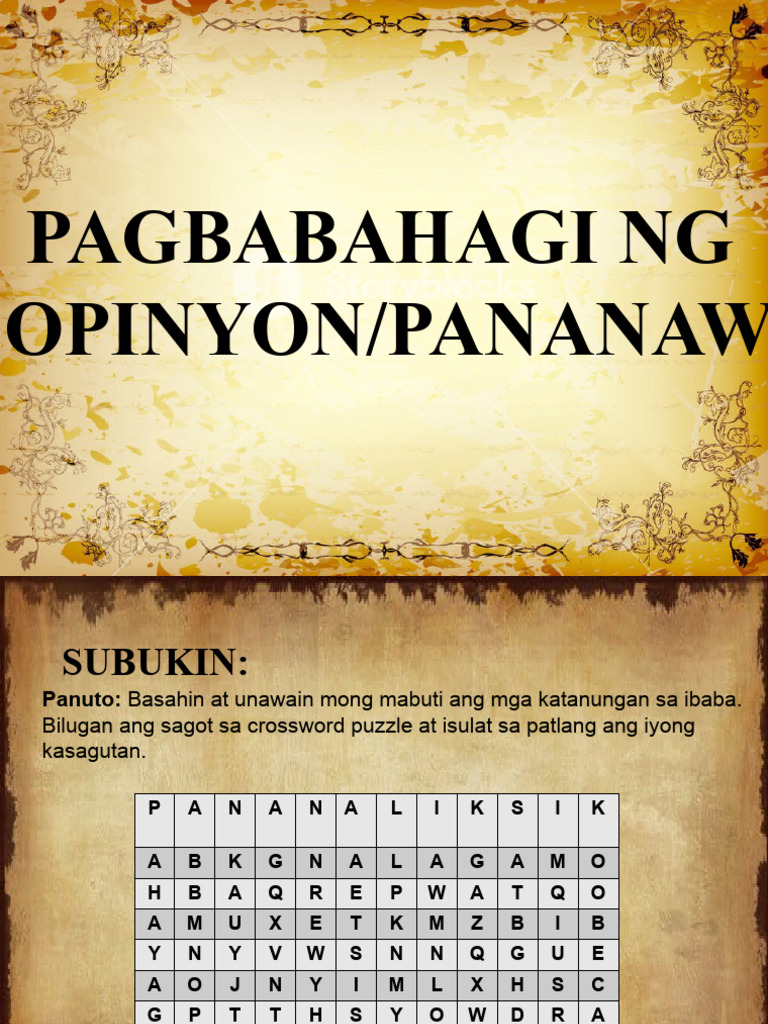 PAGBABAHAGI NG OPINYON/PANANAW

SUBUKIN:

Panuto: Basahin at unawain mong mabuti ang mga katanungan sa ibaba. Bilugan ang sagot sa crossword puzzle at isulat sa patlang ang iyong kasagutan.

| P | A | N | A | N | A | L | I | K | S | I | K |
|---|---|---|---|---|---|---|---|---|---|---|---|
| A | B | K | G | N | A | L | A | G | A | M | O |
| H | B | A | Q | R | E | P | W | A | T | Q | O |
| A | M | U | X | E | T | K | M | Z | B | I | B |
| Y | N | Y | V | W | S | N | N | Q | G | U | E |
| A | O | J | N | Y | I | M | L | X | H | S | C |
| G | P | T | T | H | S | Y | O | W | D | R | A |

Storyblocks